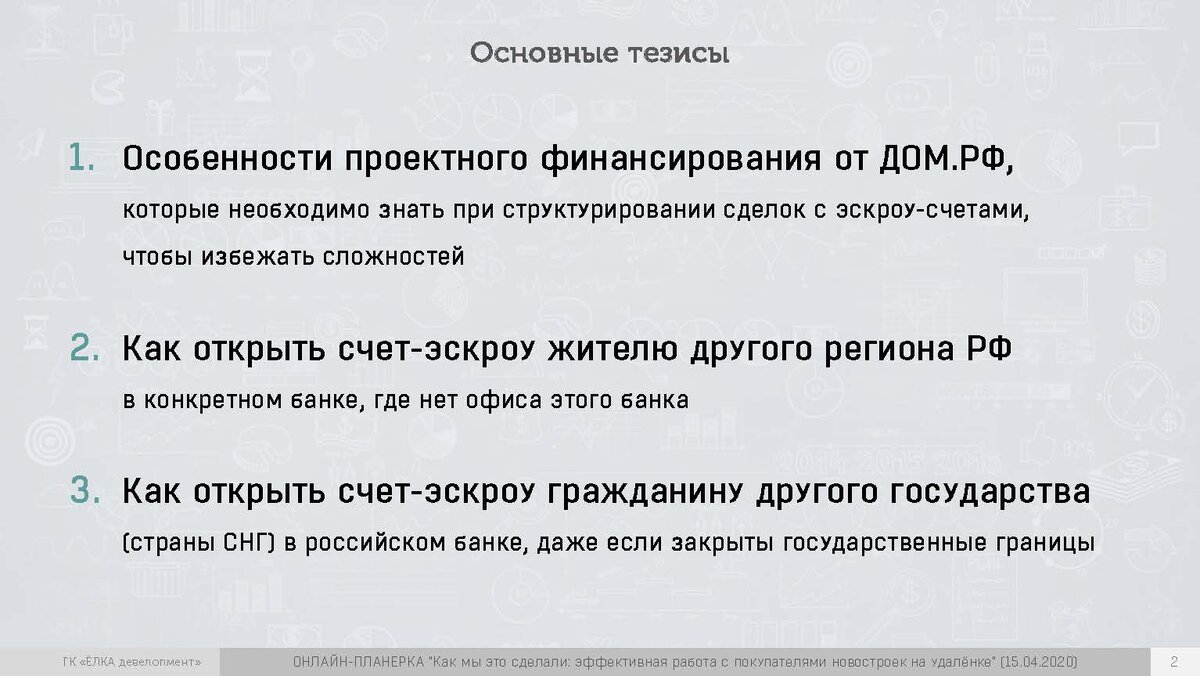 Основные тезисы

1. Особенности проектного финансирования от ДОМ.РФ, которые необходимо знать при структурировании сделок с эскроу-счетами, чтобы избежать сложностей

2. Как открыть счет-эскроу жителю другого региона РФ в конкретном банке, где нет офиса этого банка

3. Как открыть счет-эскроу гражданину другого государства (страны СНГ) в российском банке, даже если закрыты государственные границы

ГК «ЁЛКА девелопмент» ОНЛАЙН-ПЛАНЕРКА "Как мы это сделали: эффективная работа с покупателями новостроек на удалёнке" (15.04.2020) 2